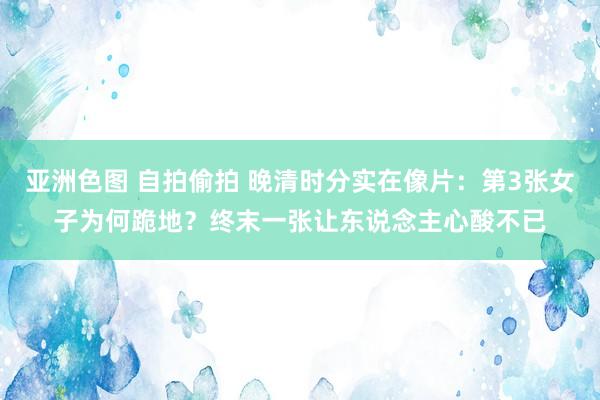 亚洲色图 自拍偷拍 晚清时分实在像片：第3张女子为何跪地？终末一张让东说念主心酸不已